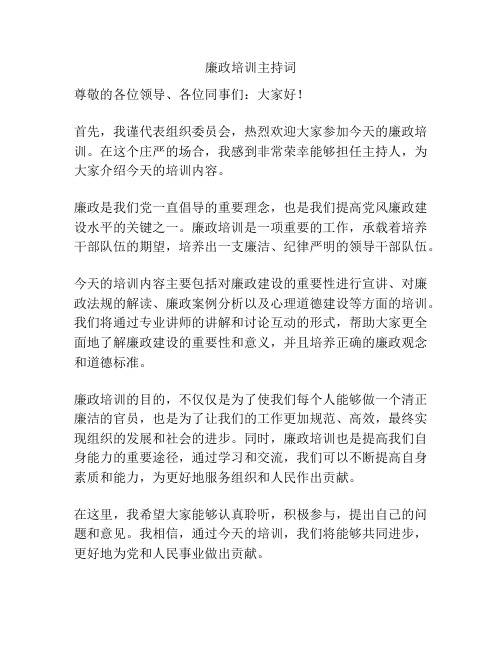 廉政培训主持词

尊敬的各位领导、各位同事们：大家好！

首先，我谨代表组织委员会，热烈欢迎大家参加今天的廉政培训。在这个庄严的场合，我感到非常荣幸能够担任主持人，为大家介绍今天的培训内容。

廉政是我们党一直倡导的重要理念，也是我们提高党风廉政建设水平的关键之一。廉政培训是一项重要的工作，承载着培养干部队伍的期望，培养出一支廉洁、纪律严明的领导干部队伍。

今天的培训内容主要包括对廉政建设的重要性进行宣讲、对廉政法规的解读、廉政案例分析以及心理道德建设等方面的培训。我们将通过专业讲师的讲解和讨论互动的形式，帮助大家更全面地了解廉政建设的重要性和意义，并且培养正确的廉政观念和道德标准。

廉政培训的目的，不仅仅是为了使我们每个人能够做一个清正廉洁的官员，也是为了让我们的工作更加规范、高效，最终实现组织的发展和社会的进步。同时，廉政培训也是提高我们自身能力的重要途径，通过学习和交流，我们可以不断提高自身素质和能力，为更好地服务组织和人民作出贡献。

在这里，我希望大家能够认真聆听，积极参与，提出自己的问题和意见。我相信，通过今天的培训，我们将能够共同进步，更好地为党和人民事业做出贡献。